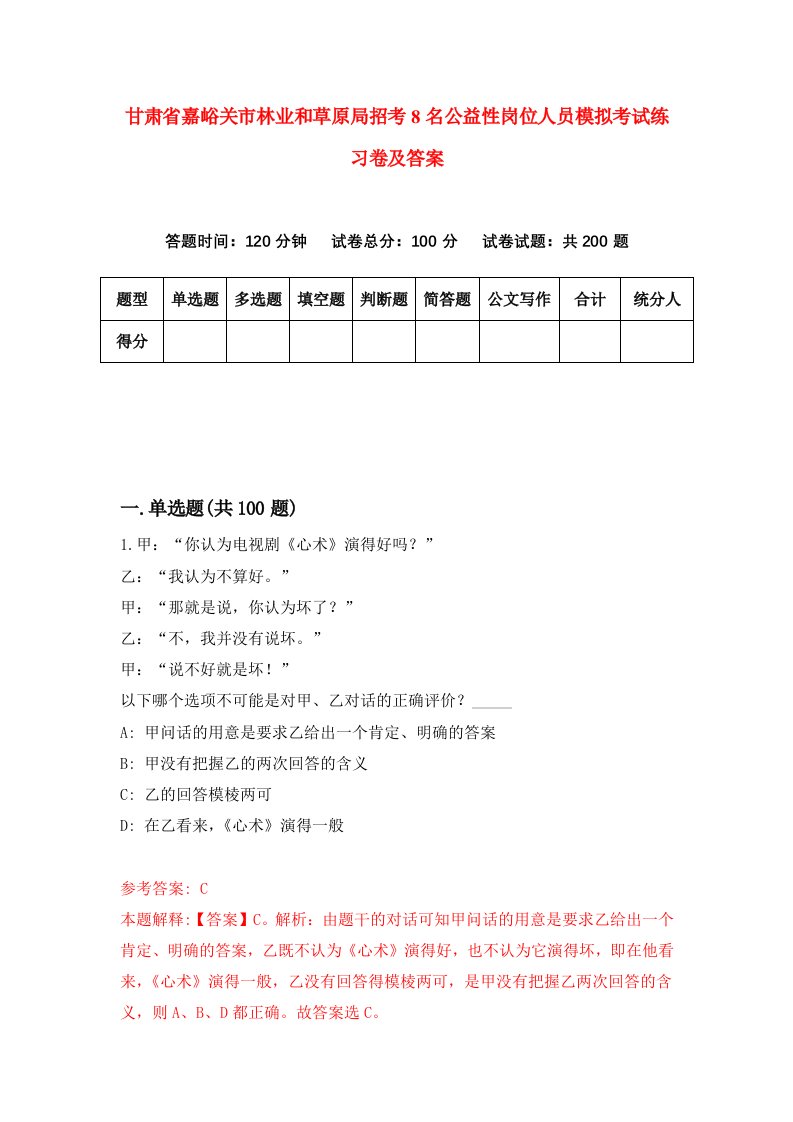 甘肃省嘉峪关市林业和草原局招考8名公益性岗位人员模拟考试练习卷及答案

答题时间：120分钟　试卷总分：100分　试卷试题：共200题

| 题型 | 单选题 | 多选题 | 填空题 | 判断题 | 简答题 | 公文写作 | 合计 | 统分人 |
|---|---|---|---|---|---|---|---|---|
| 得分 | | | | | | | | |

一.单选题(共100题)

1.甲：“你认为电视剧《心术》演得好吗？”
乙：“我认为不算好。”
甲：“那就是说，你认为坏了？”
乙：“不，我并没有说坏。”
甲：“说不好就是坏！”
以下哪个选项不可能是对甲、乙对话的正确评价？_____
A: 甲问话的用意是要求乙给出一个肯定、明确的答案
B: 甲没有把握乙的两次回答的含义
C: 乙的回答模棱两可
D: 在乙看来，《心术》演得一般

参考答案: C
本题解释:【答案】C。解析：由题干的对话可知甲问话的用意是要求乙给出一个肯定、明确的答案，乙既不认为《心术》演得好，也不认为它演得坏，即在他看来，《心术》演得一般，乙没有回答得模棱两可，是甲没有把握乙两次回答的含义，则A、B、D都正确。故答案选C。